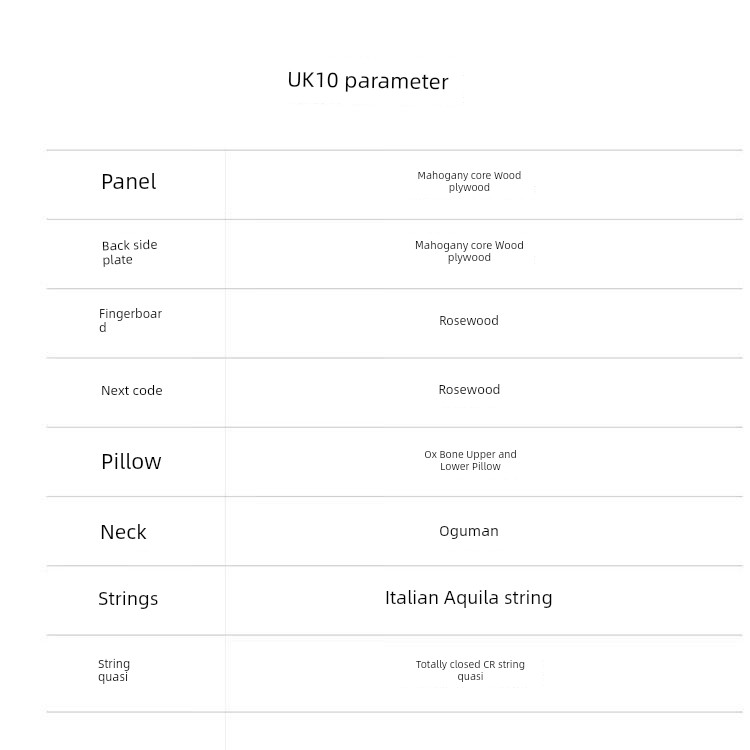 UK10 parameter

| Panel | Mahogany core Wood plywood |
|---|---|
| Back side plate | Mahogany core Wood plywood |
| Fingerboard | Rosewood |
| Next code | Rosewood |
| Pillow | Ox Bone Upper and Lower Pillow |
| Neck | Oguman |
| Strings | Italian Aquila string |
| String quasi | Totally closed CR string quasi |